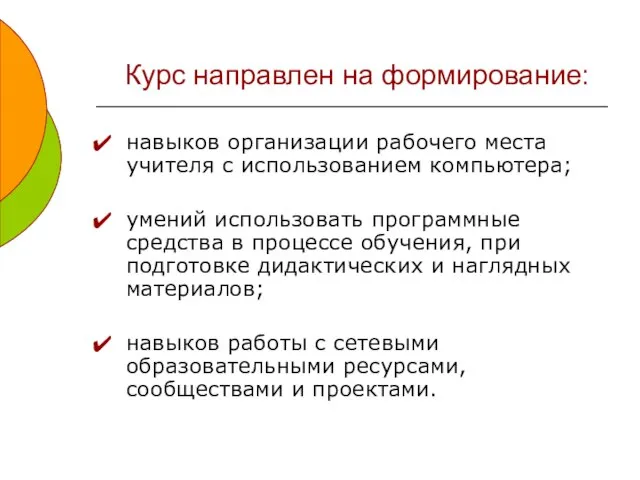 Курс направлен на формирование:

✔ навыков организации рабочего места учителя с использованием компьютера;

✔ умений использовать программные средства в процессе обучения, при подготовке дидактических и наглядных материалов;

✔ навыков работы с сетевыми образовательными ресурсами, сообществами и проектами.